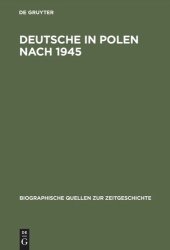 DE GRUYTER

DEUTSCHE IN POLEN NACH 1945

BIOGRAPHISCHE QUELLEN ZUR ZEITGESCHICHTE

DE
G